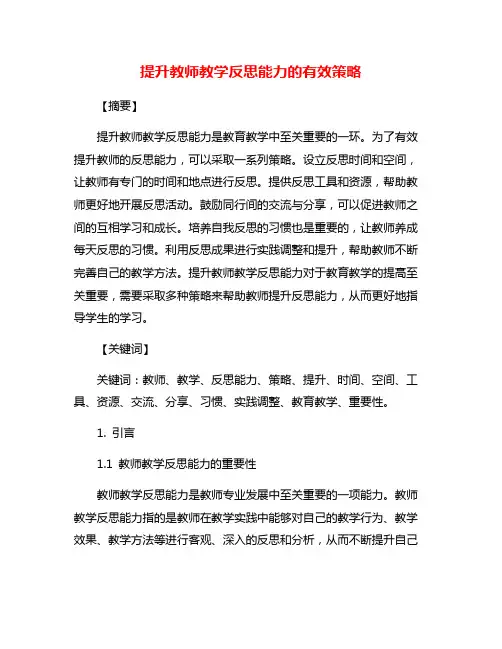 提升教师教学反思能力的有效策略

【摘要】

提升教师教学反思能力是教育教学中至关重要的一环。为了有效提升教师的反思能力，可以采取一系列策略。设立反思时间和空间，让教师有专门的时间和地点进行反思。提供反思工具和资源，帮助教师更好地开展反思活动。鼓励同行间的交流与分享，可以促进教师之间的互相学习和成长。培养自我反思的习惯也是重要的，让教师养成每天反思的习惯。利用反思成果进行实践调整和提升，帮助教师不断完善自己的教学方法。提升教师教学反思能力对于教育教学的提高至关重要，需要采取多种策略来帮助教师提升反思能力，从而更好地指导学生的学习。

【关键词】

关键词：教师、教学、反思能力、策略、提升、时间、空间、工具、资源、交流、分享、习惯、实践调整、教育教学、重要性。

1. 引言

1.1 教师教学反思能力的重要性

教师教学反思能力是教师专业发展中至关重要的一项能力。教师教学反思能力指的是教师在教学实践中能够对自己的教学行为、教学效果、教学方法等进行客观、深入的反思和分析，从而不断提升自己